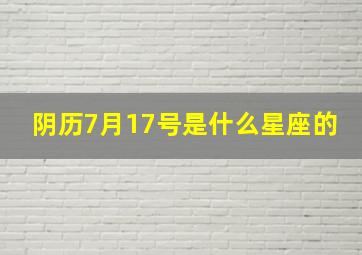 阴历7月17号是什么星座的